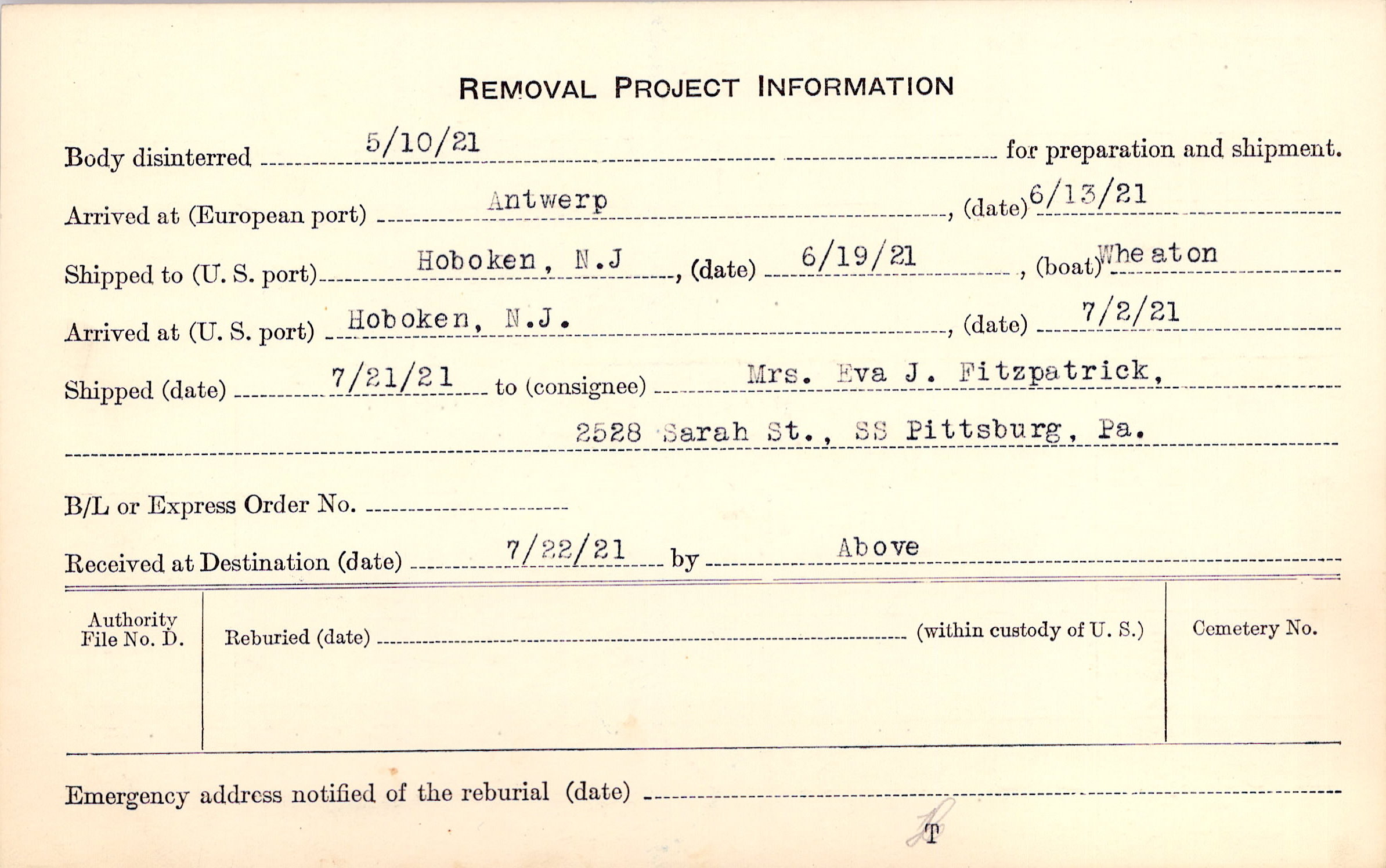 REMOVAL PROJECT INFORMATION

Body disinterred 5/10/21 for preparation and shipment.

Arrived at (European port) Antwerp, (date) 6/13/21

Shipped to (U. S. port) Hoboken, N.J, (date) 6/19/21, (boat) Wheaton

Arrived at (U. S. port) Hoboken, N.J., (date) 7/2/21

Shipped (date) 7/21/21 to (consignee) Mrs. Eva J. Fitzpatrick,

2528 Sarah St., SS Pittsburg, Pa.

B/L or Express Order No. ____

Received at Destination (date) 7/22/21 by Above

Authority File No. D.

Reburied (date) ____ (within custody of U. S.)

Cemetery No.

Emergency address notified of the reburial (date) ____

T